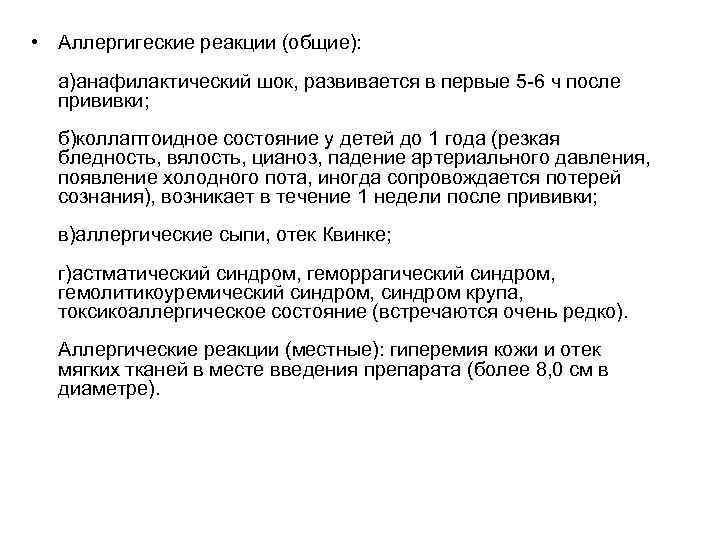 • Аллергигеские реакции (общие):

а)анафилактический шок, развивается в первые 5-6 ч после прививки;

б)коллаптоидное состояние у детей до 1 года (резкая бледность, вялость, цианоз, падение артериального давления, появление холодного пота, иногда сопровождается потерей сознания), возникает в течение 1 недели после прививки;

в)аллергические сыпи, отек Квинке;

г)астматический синдром, геморрагический синдром, гемолитикоуремический синдром, синдром крупа, токсикоаллергическое состояние (встречаются очень редко).

Аллергические реакции (местные): гиперемия кожи и отек мягких тканей в месте введения препарата (более 8,0 см в диаметре).